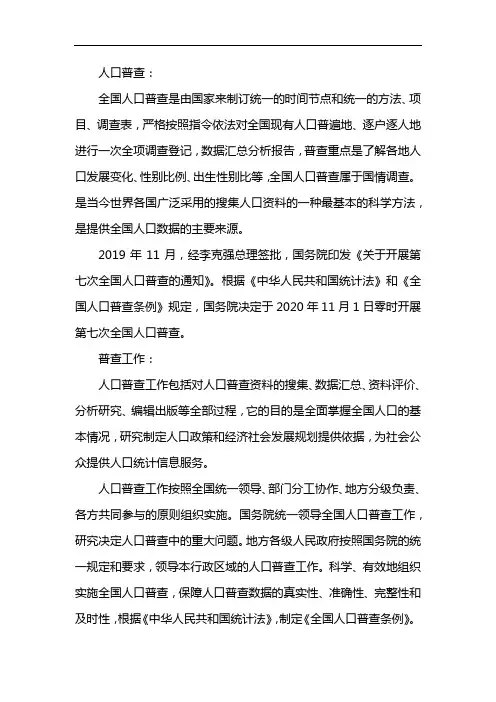 人口普查：

全国人口普查是由国家来制订统一的时间节点和统一的方法、项目、调查表，严格按照指令依法对全国现有人口普遍地、逐户逐人地进行一次全项调查登记，数据汇总分析报告，普查重点是了解各地人口发展变化、性别比例、出生性别比等，全国人口普查属于国情调查。是当今世界各国广泛采用的搜集人口资料的一种最基本的科学方法，是提供全国人口数据的主要来源。

2019 年 11 月，经李克强总理签批，国务院印发《关于开展第七次全国人口普查的通知》。根据《中华人民共和国统计法》和《全国人口普查条例》规定，国务院决定于 2020 年 11 月 1 日零时开展第七次全国人口普查。

普查工作：

人口普查工作包括对人口普查资料的搜集、数据汇总、资料评价、分析研究、编辑出版等全部过程，它的目的是全面掌握全国人口的基本情况，研究制定人口政策和经济社会发展规划提供依据，为社会公众提供人口统计信息服务。

人口普查工作按照全国统一领导、部门分工协作、地方分级负责、各方共同参与的原则组织实施。国务院统一领导全国人口普查工作，研究决定人口普查中的重大问题。地方各级人民政府按照国务院的统一规定和要求，领导本行政区域的人口普查工作。科学、有效地组织实施全国人口普查，保障人口普查数据的真实性、准确性、完整性和及时性，根据《中华人民共和国统计法》，制定《全国人口普查条例》。